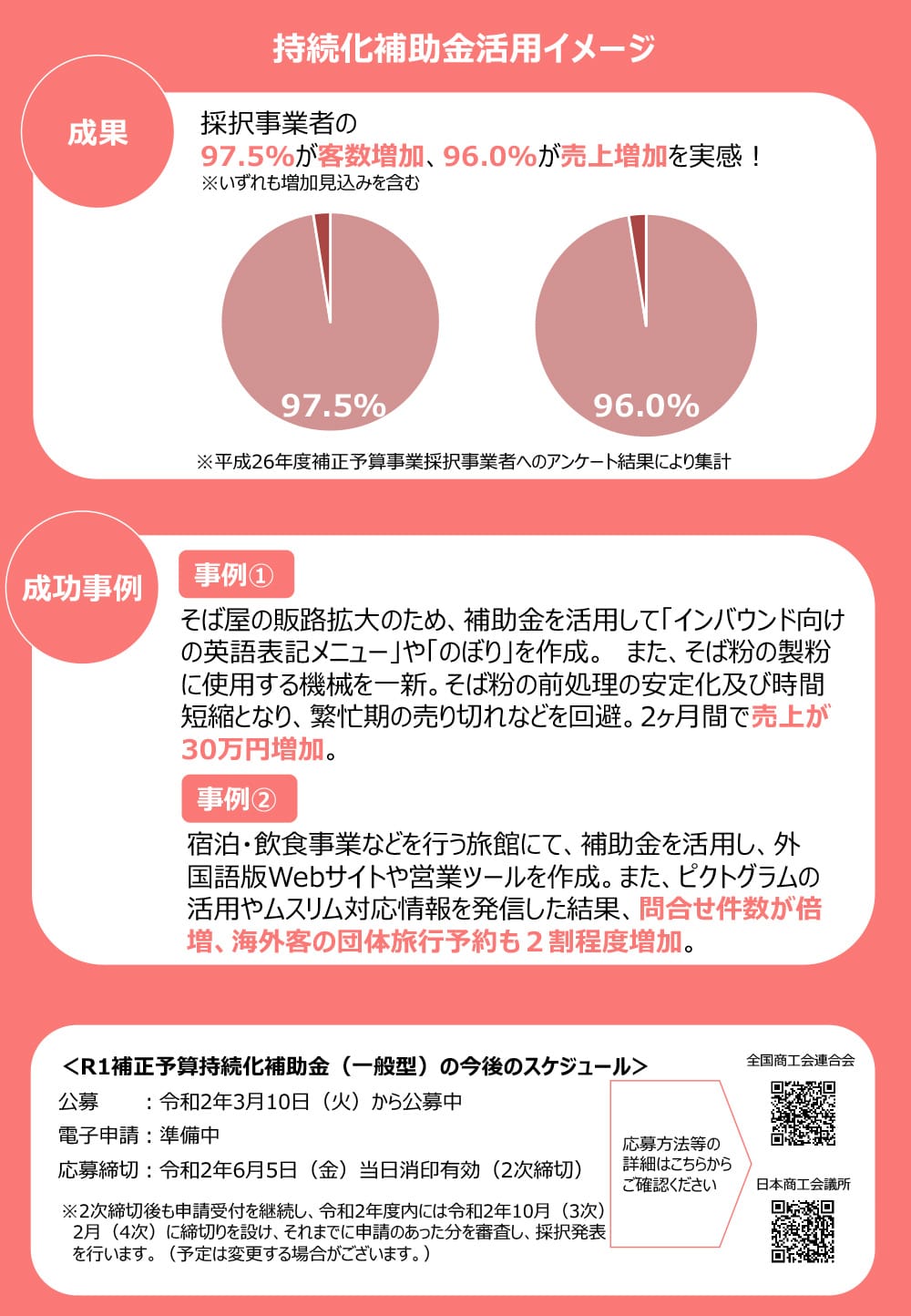 持続化補助金活用イメージ

成果

採択事業者の
97.5%が客数増加、96.0%が売上増加を実感！
※いずれも増加見込みを含む

97.5%

96.0%

※平成26年度補正予算事業採択事業者へのアンケート結果により集計

成功事例

事例①

そば屋の販路拡大のため、補助金を活用して「インバウンド向けの英語表記メニュー」や「のぼり」を作成。 また、そば粉の製粉に使用する機械を一新。そば粉の前処理の安定化及び時間短縮となり、繁忙期の売り切れなどを回避。2ヶ月間で売上が30万円増加。

事例②

宿泊・飲食事業などを行う旅館にて、補助金を活用し、外国語版Webサイトや営業ツールを作成。また、ピクトグラムの活用やムスリム対応情報を発信した結果、問合せ件数が倍増、海外客の団体旅行予約も２割程度増加。

＜R1補正予算持続化補助金（一般型）の今後のスケジュール＞

公募　　：令和2年3月10日（火）から公募中
電子申請：準備中
応募締切：令和2年6月5日（金）当日消印有効（2次締切）

※2次締切後も申請受付を継続し、令和2年度内には令和2年10月（3次）2月（4次）に締切りを設け、それまでに申請のあった分を審査し、採択発表を行います。（予定は変更する場合がございます。）

応募方法等の詳細はこちらからご確認ください

全国商工会連合会

日本商工会議所